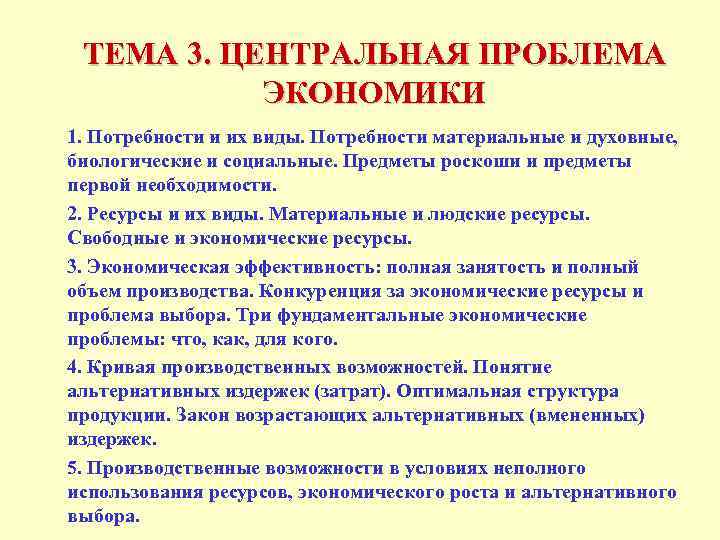 ТЕМА 3. ЦЕНТРАЛЬНАЯ ПРОБЛЕМА ЭКОНОМИКИ

1. Потребности и их виды. Потребности материальные и духовные, биологические и социальные. Предметы роскоши и предметы первой необходимости.

2. Ресурсы и их виды. Материальные и людские ресурсы. Свободные и экономические ресурсы.

3. Экономическая эффективность: полная занятость и полный объем производства. Конкуренция за экономические ресурсы и проблема выбора. Три фундаментальные экономические проблемы: что, как, для кого.

4. Кривая производственных возможностей. Понятие альтернативных издержек (затрат). Оптимальная структура продукции. Закон возрастающих альтернативных (вмененных) издержек.

5. Производственные возможности в условиях неполного использования ресурсов, экономического роста и альтернативного выбора.